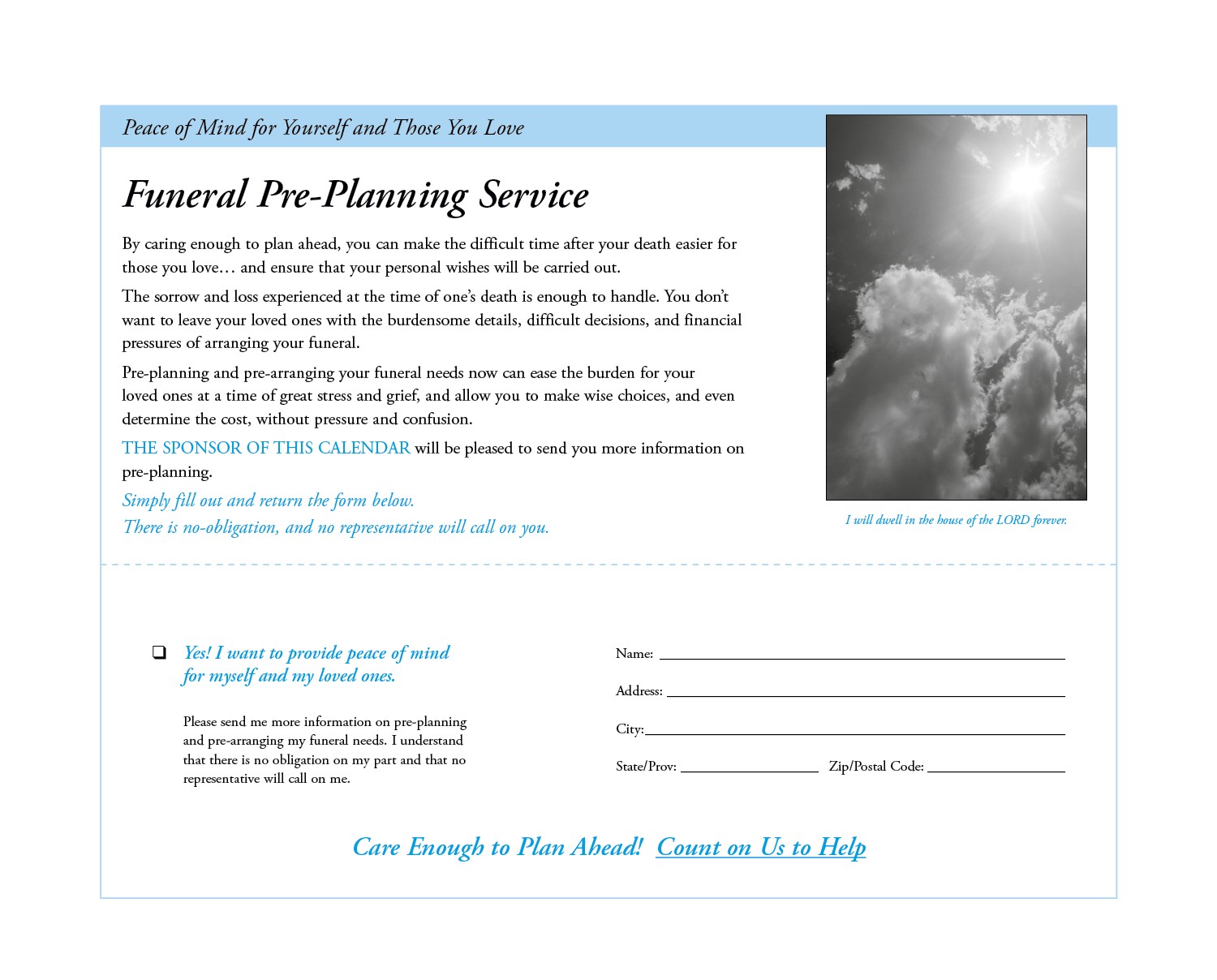 Peace of Mind for Yourself and Those You Love

Funeral Pre-Planning Service

By caring enough to plan ahead, you can make the difficult time after your death easier for those you love… and ensure that your personal wishes will be carried out.

The sorrow and loss experienced at the time of one's death is enough to handle. You don't want to leave your loved ones with the burdensome details, difficult decisions, and financial pressures of arranging your funeral.

Pre-planning and pre-arranging your funeral needs now can ease the burden for your loved ones at a time of great stress and grief, and allow you to make wise choices, and even determine the cost, without pressure and confusion.

THE SPONSOR OF THIS CALENDAR will be pleased to send you more information on pre-planning.

Simply fill out and return the form below.
There is no-obligation, and no representative will call on you.

I will dwell in the house of the LORD forever.

☐ Yes! I want to provide peace of mind for myself and my loved ones.

Please send me more information on pre-planning and pre-arranging my funeral needs. I understand that there is no obligation on my part and that no representative will call on me.

Name: ____
Address: ____
City: ____
State/Prov: ____ Zip/Postal Code: ____

Care Enough to Plan Ahead! Count on Us to Help